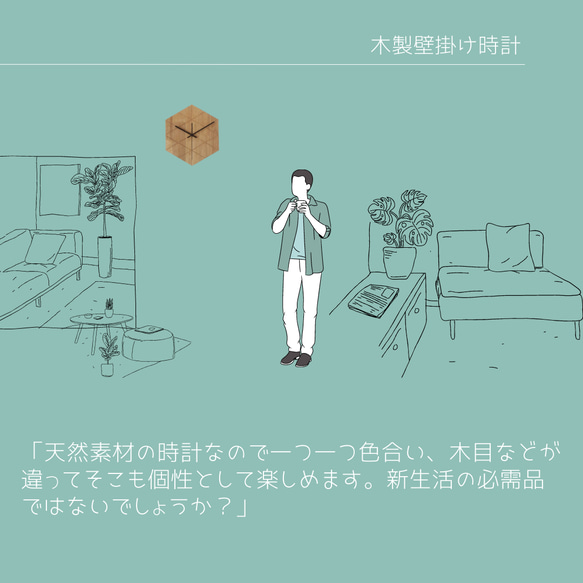 木製壁掛け時計

「天然素材の時計なので一つ一つ色合い、木目などが違ってそこも個性として楽しめます。新生活の必需品ではないでしょうか？」